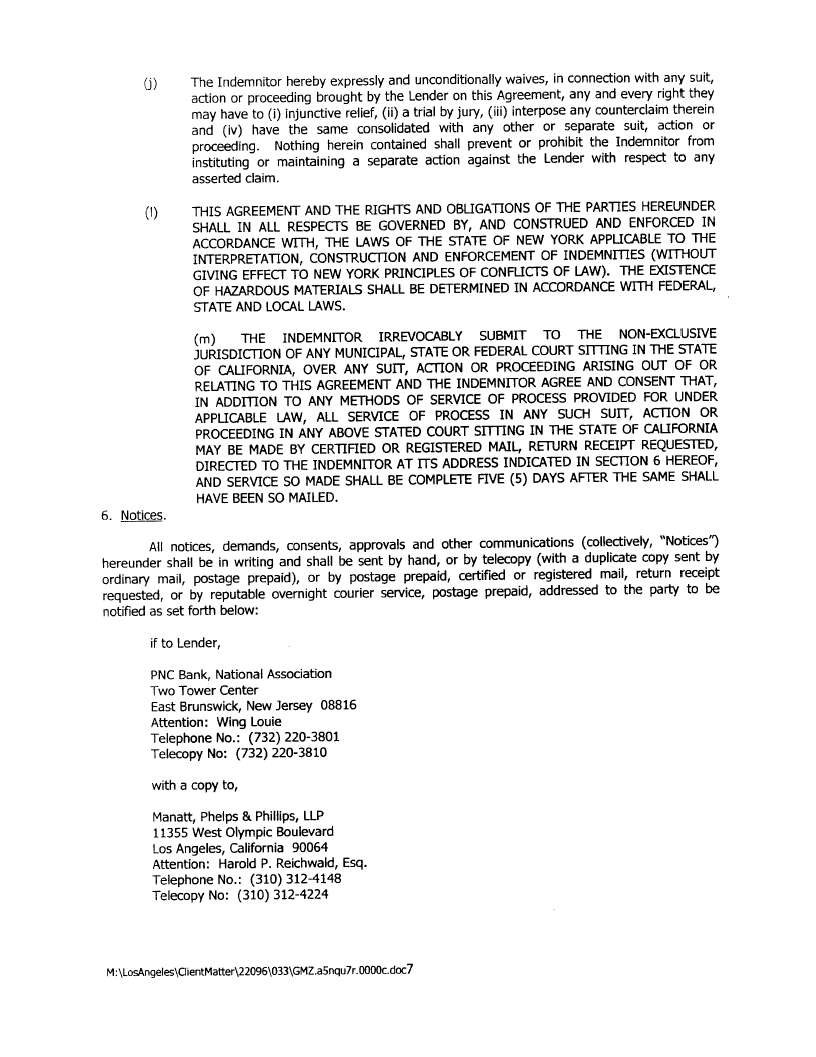 (j) The Indemnitor hereby expressly and unconditionally waives, in connection with any suit, action or proceeding brought by the Lender on this Agreement, any and every right they may have to (i) injunctive relief, (ii) a trial by jury, (iii) interpose any counterclaim therein and (iv) have the same consolidated with any other or separate suit, action or proceeding. Nothing herein contained shall prevent or prohibit the Indemnitor from instituting or maintaining a separate action against the Lender with respect to any asserted claim.

(l) THIS AGREEMENT AND THE RIGHTS AND OBLIGATIONS OF THE PARTIES HEREUNDER SHALL IN ALL RESPECTS BE GOVERNED BY, AND CONSTRUED AND ENFORCED IN ACCORDANCE WITH, THE LAWS OF THE STATE OF NEW YORK APPLICABLE TO THE INTERPRETATION, CONSTRUCTION AND ENFORCEMENT OF INDEMNITIES (WITHOUT GIVING EFFECT TO NEW YORK PRINCIPLES OF CONFLICTS OF LAW). THE EXISTENCE OF HAZARDOUS MATERIALS SHALL BE DETERMINED IN ACCORDANCE WITH FEDERAL, STATE AND LOCAL LAWS.

(m) THE INDEMNITOR IRREVOCABLY SUBMIT TO THE NON-EXCLUSIVE JURISDICTION OF ANY MUNICIPAL, STATE OR FEDERAL COURT SITTING IN THE STATE OF CALIFORNIA, OVER ANY SUIT, ACTION OR PROCEEDING ARISING OUT OF OR RELATING TO THIS AGREEMENT AND THE INDEMNITOR AGREE AND CONSENT THAT, IN ADDITION TO ANY METHODS OF SERVICE OF PROCESS PROVIDED FOR UNDER APPLICABLE LAW, ALL SERVICE OF PROCESS IN ANY SUCH SUIT, ACTION OR PROCEEDING IN ANY ABOVE STATED COURT SITTING IN THE STATE OF CALIFORNIA MAY BE MADE BY CERTIFIED OR REGISTERED MAIL, RETURN RECEIPT REQUESTED, DIRECTED TO THE INDEMNITOR AT ITS ADDRESS INDICATED IN SECTION 6 HEREOF, AND SERVICE SO MADE SHALL BE COMPLETE FIVE (5) DAYS AFTER THE SAME SHALL HAVE BEEN SO MAILED.

6. Notices.

All notices, demands, consents, approvals and other communications (collectively, "Notices") hereunder shall be in writing and shall be sent by hand, or by telecopy (with a duplicate copy sent by ordinary mail, postage prepaid), or by postage prepaid, certified or registered mail, return receipt requested, or by reputable overnight courier service, postage prepaid, addressed to the party to be notified as set forth below:

if to Lender,

PNC Bank, National Association
Two Tower Center
East Brunswick, New Jersey 08816
Attention: Wing Louie
Telephone No.: (732) 220-3801
Telecopy No: (732) 220-3810

with a copy to,

Manatt, Phelps & Phillips, LLP
11355 West Olympic Boulevard
Los Angeles, California 90064
Attention: Harold P. Reichwald, Esq.
Telephone No.: (310) 312-4148
Telecopy No: (310) 312-4224

M:\LosAngeles\ClientMatter\22096\033\GMZ.a5nqu7r.0000c.doc7